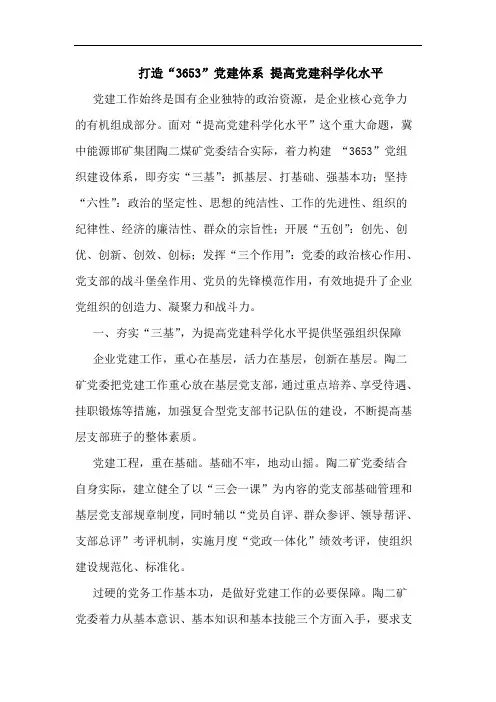 打造“3653”党建体系 提高党建科学化水平

党建工作始终是国有企业独特的政治资源，是企业核心竞争力的有机组成部分。面对“提高党建科学化水平”这个重大命题，冀中能源邯矿集团陶二煤矿党委结合实际，着力构建 “3653”党组织建设体系，即夯实“三基”：抓基层、打基础、强基本功；坚持“六性”：政治的坚定性、思想的纯洁性、工作的先进性、组织的纪律性、经济的廉洁性、群众的宗旨性；开展“五创”：创先、创优、创新、创效、创标；发挥“三个作用”：党委的政治核心作用、党支部的战斗堡垒作用、党员的先锋模范作用，有效地提升了企业党组织的创造力、凝聚力和战斗力。

一、夯实“三基”，为提高党建科学化水平提供坚强组织保障

企业党建工作，重心在基层，活力在基层，创新在基层。陶二矿党委把党建工作重心放在基层党支部，通过重点培养、享受待遇、挂职锻炼等措施，加强复合型党支部书记队伍的建设，不断提高基层支部班子的整体素质。

党建工程，重在基础。基础不牢，地动山摇。陶二矿党委结合自身实际，建立健全了以“三会一课”为内容的党支部基础管理和基层党支部规章制度，同时辅以“党员自评、群众参评、领导帮评、支部总评”考评机制，实施月度“党政一体化”绩效考评，使组织建设规范化、标准化。

过硬的党务工作基本功，是做好党建工作的必要保障。陶二矿党委着力从基本意识、基本知识和基本技能三个方面入手，要求支